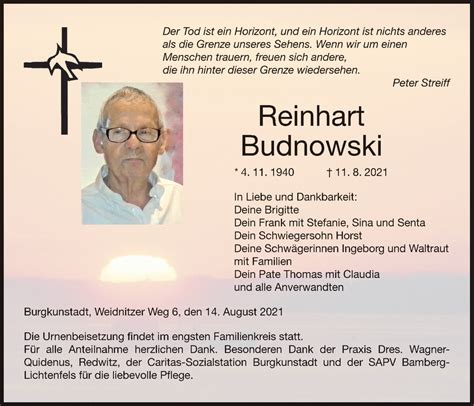 Der Tod ist ein Horizont, und ein Horizont ist nichts anderes als die Grenze unseres Sehens. Wenn wir um einen Menschen trauern, freuen sich andere, die ihn hinter dieser Grenze wiedersehen.

Peter Streiff

Reinhart Budnowski

* 4. 11. 1940 † 11. 8. 2021

In Liebe und Dankbarkeit:
Deine Brigitte
Dein Frank mit Stefanie, Sina und Senta
Dein Schwiegersohn Horst
Deine Schwägerinnen Ingeborg und Waltraut mit Familien
Dein Pate Thomas mit Claudia
und alle Anverwandten

Burgkunstadt, Weidnitzer Weg 6, den 14. August 2021

Die Urnenbeisetzung findet im engsten Familienkreis statt.
Für alle Anteilnahme herzlichen Dank. Besonderen Dank der Praxis Dres. Wagner-Quidenus, Redwitz, der Caritas-Sozialstation Burgkunstadt und der SAPV Bamberg-Lichtenfels für die liebevolle Pflege.